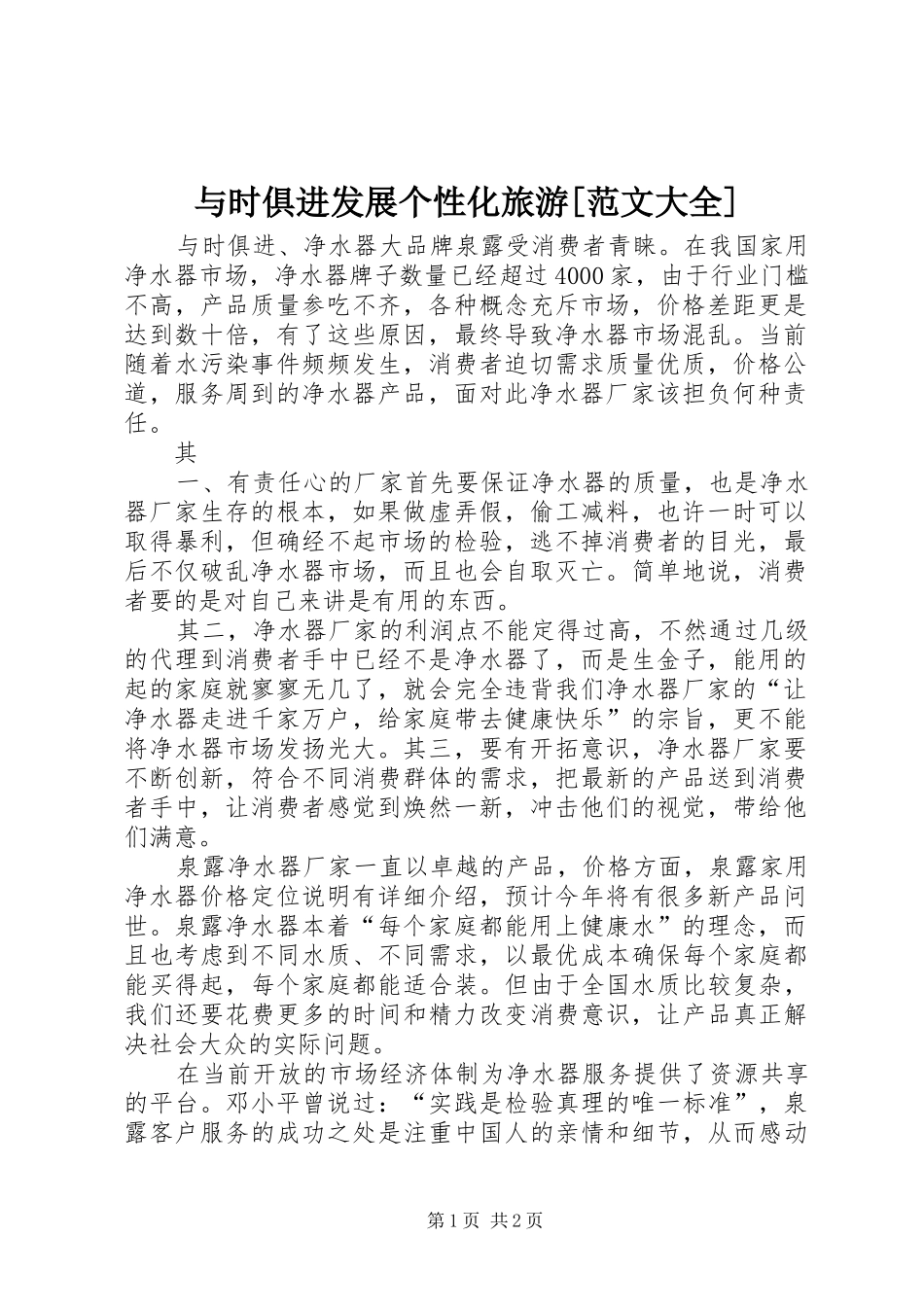 与时俱进发展个性化旅游[范文大全]

与时俱进、净水器大品牌泉露受消费者青睐。在我国家用净水器市场，净水器牌子数量已经超过4000家，由于行业门槛不高，产品质量参吃不齐，各种概念充斥市场，价格差距更是达到数十倍，有了这些原因，最终导致净水器市场混乱。当前随着水污染事件频频发生，消费者迫切需求质量优质，价格公道，服务周到的净水器产品，面对此净水器厂家该担负何种责任。

其

一、有责任心的厂家首先要保证净水器的质量，也是净水器厂家生存的根本，如果做虚弄假，偷工减料，也许一时可以取得暴利，但确经不起市场的检验，逃不掉消费者的目光，最后不仅破乱净水器市场，而且也会自取灭亡。简单地说，消费者要的是对自己来讲是有用的东西。

其二，净水器厂家的利润点不能定得过高，不然通过几级的代理到消费者手中已经不是净水器了，而是生金子，能用的起的家庭就寥寥无几了，就会完全违背我们净水器厂家的“让净水器走进千家万户，给家庭带去健康快乐”的宗旨，更不能将净水器市场发扬光大。其三，要有开拓意识，净水器厂家要不断创新，符合不同消费群体的需求，把最新的产品送到消费者手中，让消费者感觉到焕然一新，冲击他们的视觉，带给他们满意。

泉露净水器厂家一直以卓越的产品，价格方面，泉露家用净水器价格定位说明有详细介绍，预计今年将有很多新产品问世。泉露净水器本着“每个家庭都能用上健康水”的理念，而且也考虑到不同水质、不同需求，以最优成本确保每个家庭都能买得起，每个家庭都能适合装。但由于全国水质比较复杂，我们还要花费更多的时间和精力改变消费意识，让产品真正解决社会大众的实际问题。

在当前开放的市场经济体制为净水器服务提供了资源共享的平台。邓小平曾说过：“实践是检验真理的唯一标准”，泉露客户服务的成功之处是注重中国人的亲情和细节，从而感动

第1页 共2页